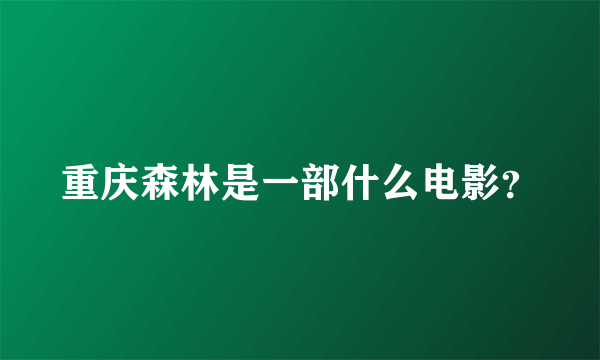 重庆森林是一部什么电影?